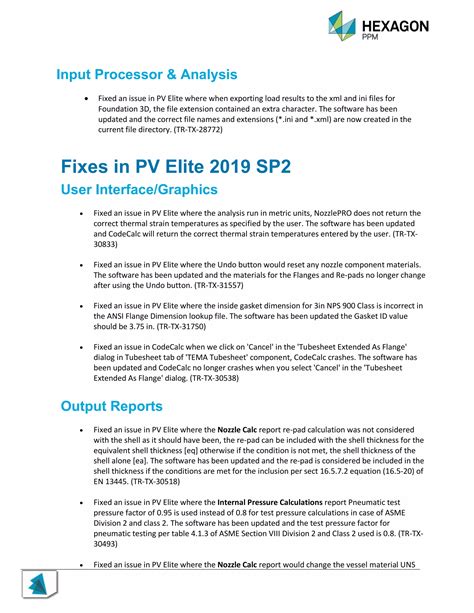 HEXAGON
PPM

Input Processor & Analysis

• Fixed an issue in PV Elite where when exporting load results to the xml and ini files for Foundation 3D, the file extension contained an extra character. The software has been updated and the correct file names and extensions (*.ini and *.xml) are now created in the current file directory. (TR-TX-28772)

Fixes in PV Elite 2019 SP2

User Interface/Graphics

• Fixed an issue in PV Elite where the analysis run in metric units, NozzlePRO does not return the correct thermal strain temperatures as specified by the user. The software has been updated and CodeCalc will return the correct thermal strain temperatures entered by the user. (TR-TX-30833)

• Fixed an issue in PV Elite where the Undo button would reset any nozzle component materials. The software has been updated and the materials for the Flanges and Re-pads no longer change after using the Undo button. (TR-TX-31557)

• Fixed an issue in PV Elite where the inside gasket dimension for 3in NPS 900 Class is incorrect in the ANSI Flange Dimension lookup file. The software has been updated the Gasket ID value should be 3.75 in. (TR-TX-31750)

• Fixed an issue in CodeCalc when we click on 'Cancel' in the 'Tubesheet Extended As Flange' dialog in Tubesheet tab of 'TEMA Tubesheet' component, CodeCalc crashes. The software has been updated and CodeCalc no longer crashes when you select 'Cancel' in the 'Tubesheet Extended As Flange' dialog. (TR-TX-30538)

Output Reports

• Fixed an issue in PV Elite where the Nozzle Calc report re-pad calculation was not considered with the shell as it should have been, the re-pad can be included with the shell thickness for the equivalent shell thickness [eq] otherwise if the condition is not met, the shell thickness of the shell alone [ea]. The software has been updated and the re-pad is considered be included in the shell thickness if the conditions are met for the inclusion per sect 16.5.7.2 equation (16.5-20) of EN 13445. (TR-TX-30518)

• Fixed an issue in PV Elite where the Internal Pressure Calculations report Pneumatic test pressure factor of 0.95 is used instead of 0.8 for test pressure calculations in case of ASME Division 2 and class 2. The software has been updated and the test pressure factor for pneumatic testing per table 4.1.3 of ASME Section VIII Division 2 and Class 2 used is 0.8. (TR-TX-30493)

• Fixed an issue in PV Elite where the Nozzle Calc report would change the vessel material UNS